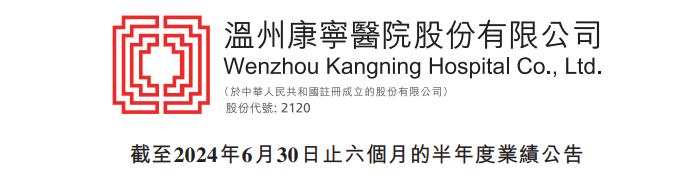 溫州康寧醫院股份有限公司
Wenzhou Kangning Hospital Co., Ltd.
（於中華人民共和國註冊成立的股份有限公司）
股份代號: 2120

截至2024年6月30日止六個月的半年度業績公告